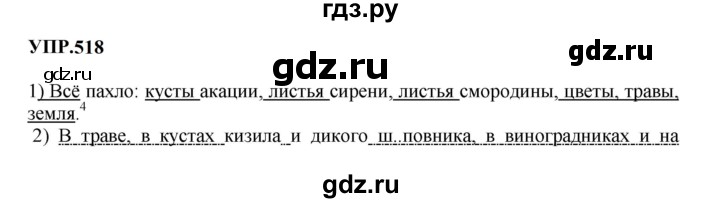 гдз.ру

УПР.518

gdz.ru

gdz.ru

gdz.ru

1) Всё пахло: кусты акации, листья сирени, листья смородины, цветы, травы, земля.$^4$

2) В траве, в кустах кизила и дикого ш..повника, в виноградниках и на

gdz.ru